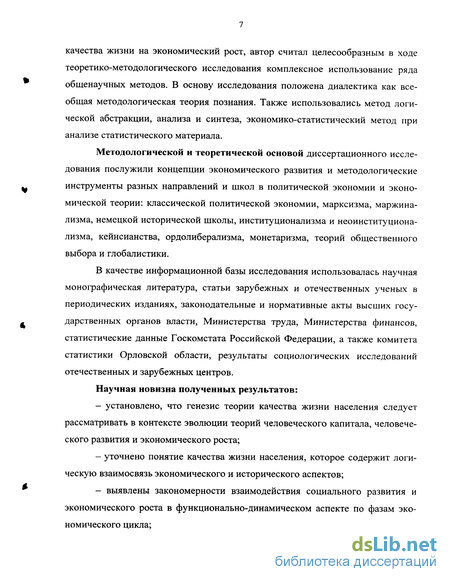 7

качества жизни на экономический рост, автор считал целесообразным в ходе теоретико-методологического исследования комплексное использование ряда общенаучных методов. В основу исследования положена диалектика как всеобщая методологическая теория познания. Также использовались метод логической абстракции, анализа и синтеза, экономико-статистический метод при анализе статистического материала.

Методологической и теоретической основой диссертационного исследования послужили концепции экономического развития и методологические инструменты разных направлений и школ в политической экономии и экономической теории: классической политической экономии, марксизма, маржинализма, немецкой исторической школы, институционализма и неоинституционализма, кейнсианства, ордолиберализма, монетаризма, теорий общественного выбора и глобалистики.

В качестве информационной базы исследования использовалась научная монографическая литература, статьи зарубежных и отечественных ученых в периодических изданиях, законодательные и нормативные акты высших государственных органов власти, Министерства труда, Министерства финансов, статистические данные Госкомстата Российской Федерации, а также комитета статистики Орловской области, результаты социологических исследований отечественных и зарубежных центров.

Научная новизна полученных результатов:

– установлено, что генезис теории качества жизни населения следует рассматривать в контексте эволюции теорий человеческого капитала, человеческого развития и экономического роста;

– уточнено понятие качества жизни населения, которое содержит логическую взаимосвязь экономического и исторического аспектов;

– выявлены закономерности взаимодействия социального развития и экономического роста в функционально-динамическом аспекте по фазам экономического цикла;

dsLib.net
библиотека диссертаций